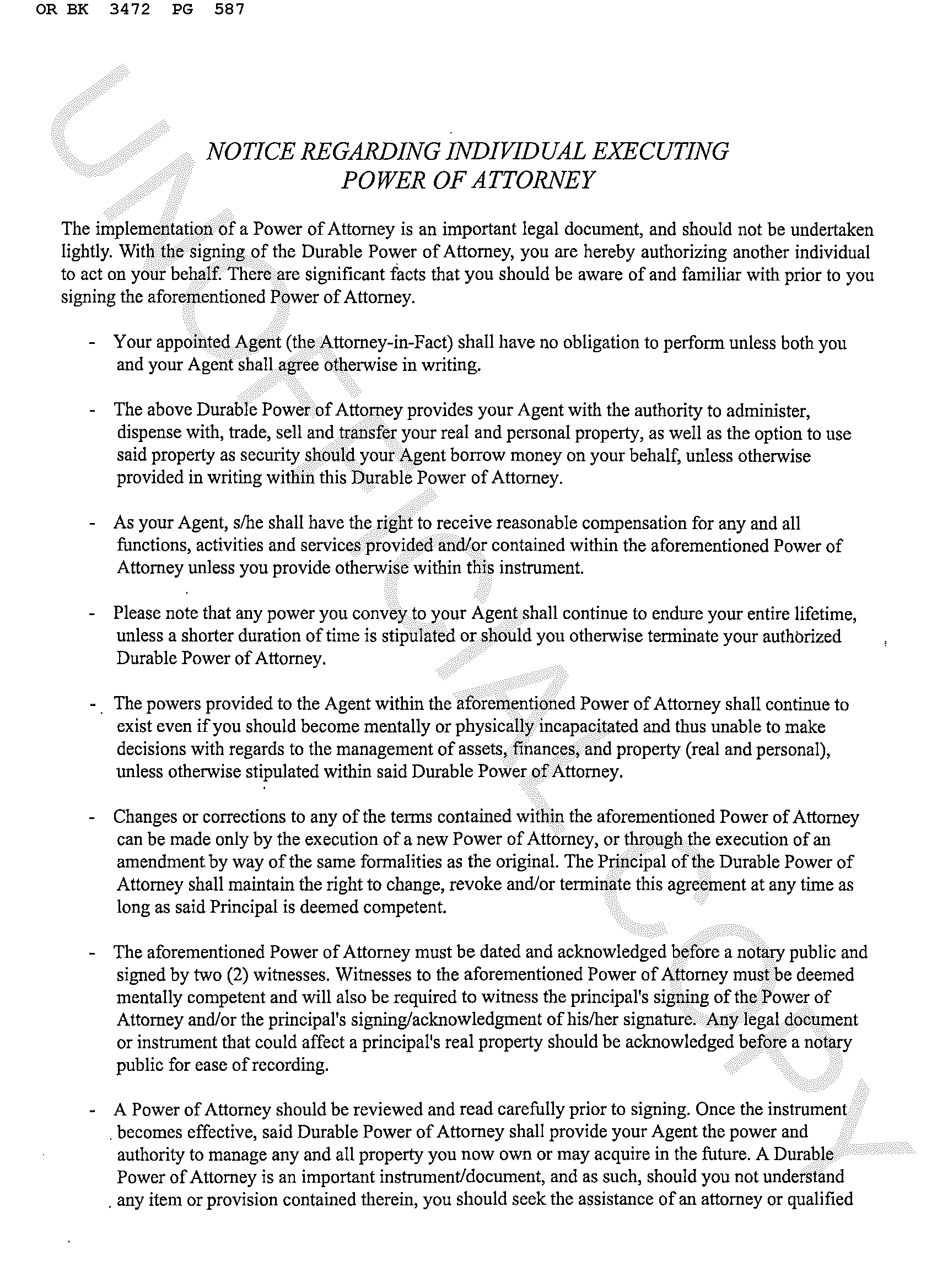 OR BK 3472 PG 587

UNOFFICIAL COPY

NOTICE REGARDING INDIVIDUAL EXECUTING POWER OF ATTORNEY

The implementation of a Power of Attorney is an important legal document, and should not be undertaken lightly. With the signing of the Durable Power of Attorney, you are hereby authorizing another individual to act on your behalf. There are significant facts that you should be aware of and familiar with prior to you signing the aforementioned Power of Attorney.

- Your appointed Agent (the Attorney-in-Fact) shall have no obligation to perform unless both you and your Agent shall agree otherwise in writing.

- The above Durable Power of Attorney provides your Agent with the authority to administer, dispense with, trade, sell and transfer your real and personal property, as well as the option to use said property as security should your Agent borrow money on your behalf, unless otherwise provided in writing within this Durable Power of Attorney.

- As your Agent, s/he shall have the right to receive reasonable compensation for any and all functions, activities and services provided and/or contained within the aforementioned Power of Attorney unless you provide otherwise within this instrument.

- Please note that any power you convey to your Agent shall continue to endure your entire lifetime, unless a shorter duration of time is stipulated or should you otherwise terminate your authorized Durable Power of Attorney.

- The powers provided to the Agent within the aforementioned Power of Attorney shall continue to exist even if you should become mentally or physically incapacitated and thus unable to make decisions with regards to the management of assets, finances, and property (real and personal), unless otherwise stipulated within said Durable Power of Attorney.

- Changes or corrections to any of the terms contained within the aforementioned Power of Attorney can be made only by the execution of a new Power of Attorney, or through the execution of an amendment by way of the same formalities as the original. The Principal of the Durable Power of Attorney shall maintain the right to change, revoke and/or terminate this agreement at any time as long as said Principal is deemed competent.

- The aforementioned Power of Attorney must be dated and acknowledged before a notary public and signed by two (2) witnesses. Witnesses to the aforementioned Power of Attorney must be deemed mentally competent and will also be required to witness the principal's signing of the Power of Attorney and/or the principal's signing/acknowledgment of his/her signature. Any legal document or instrument that could affect a principal's real property should be acknowledged before a notary public for ease of recording.

- A Power of Attorney should be reviewed and read carefully prior to signing. Once the instrument becomes effective, said Durable Power of Attorney shall provide your Agent the power and authority to manage any and all property you now own or may acquire in the future. A Durable Power of Attorney is an important instrument/document, and as such, should you not understand any item or provision contained therein, you should seek the assistance of an attorney or qualified